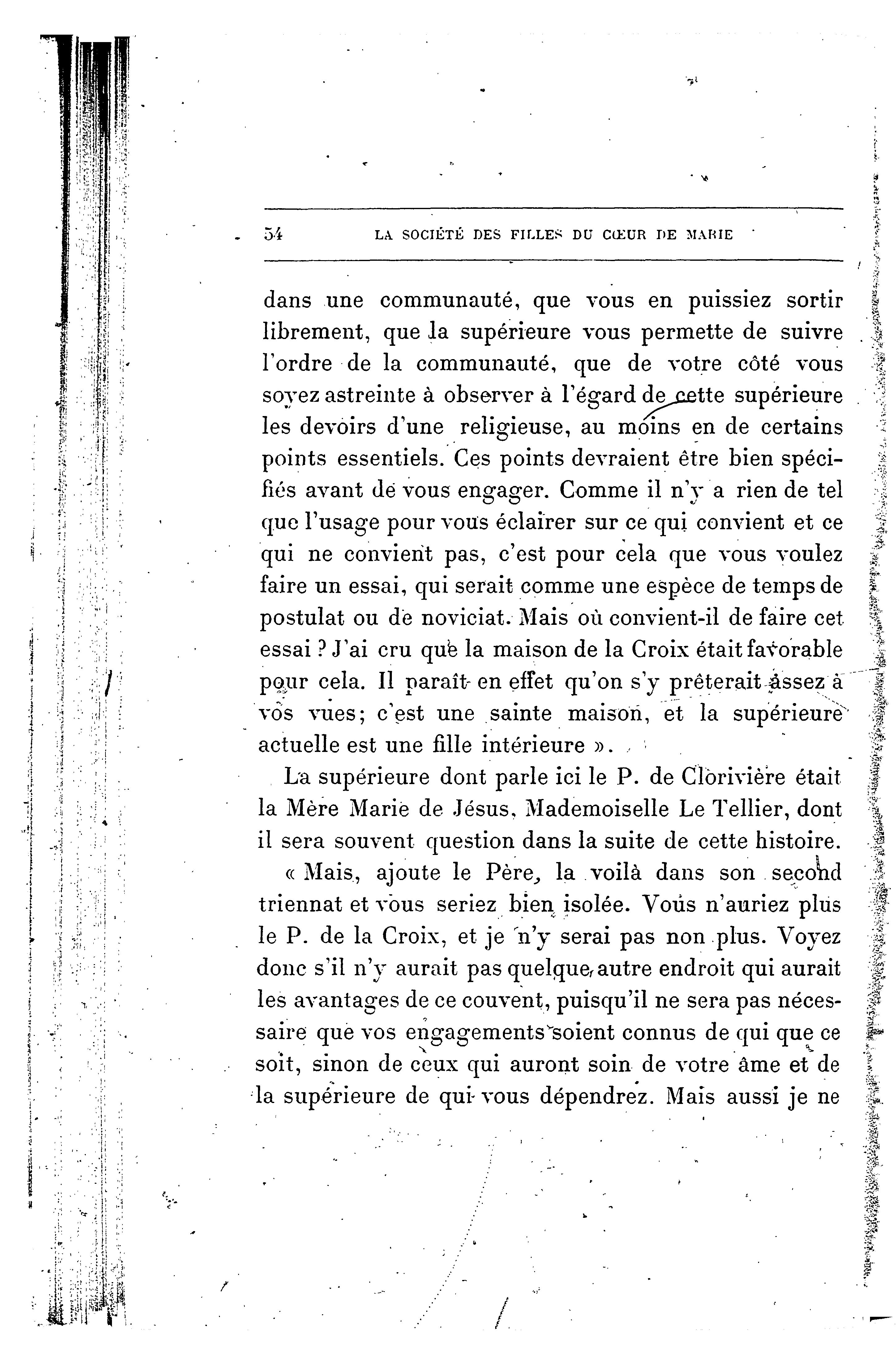 54 LA SOCIÉTÉ DES FILLES DU CŒUR DE MARIE

dans une communauté, que vous en puissiez sortir librement, que la supérieure vous permette de suivre l'ordre de la communauté, que de votre côté vous soyez astreinte à observer à l'égard de cette supérieure les devoirs d'une religieuse, au moins en de certains points essentiels. Ces points devraient être bien spécifiés avant de vous engager. Comme il n'y a rien de tel que l'usage pour vous éclairer sur ce qui convient et ce qui ne convient pas, c'est pour cela que vous voulez faire un essai, qui serait comme une espèce de temps de postulat ou de noviciat. Mais où convient-il de faire cet essai ? J'ai cru que la maison de la Croix était favorable pour cela. Il paraît en effet qu'on s'y prêterait assez à vos vues; c'est une sainte maison, et la supérieure actuelle est une fille intérieure ».

La supérieure dont parle ici le P. de Clorivière était la Mère Marie de Jésus, Mademoiselle Le Tellier, dont il sera souvent question dans la suite de cette histoire.

« Mais, ajoute le Père, la voilà dans son second triennat et vous seriez bien isolée. Vous n'auriez plus le P. de la Croix, et je n'y serai pas non plus. Voyez donc s'il n'y aurait pas quelque autre endroit qui aurait les avantages de ce couvent, puisqu'il ne sera pas nécessaire que vos engagements soient connus de qui que ce soit, sinon de ceux qui auront soin de votre âme et de la supérieure de qui vous dépendrez. Mais aussi je ne